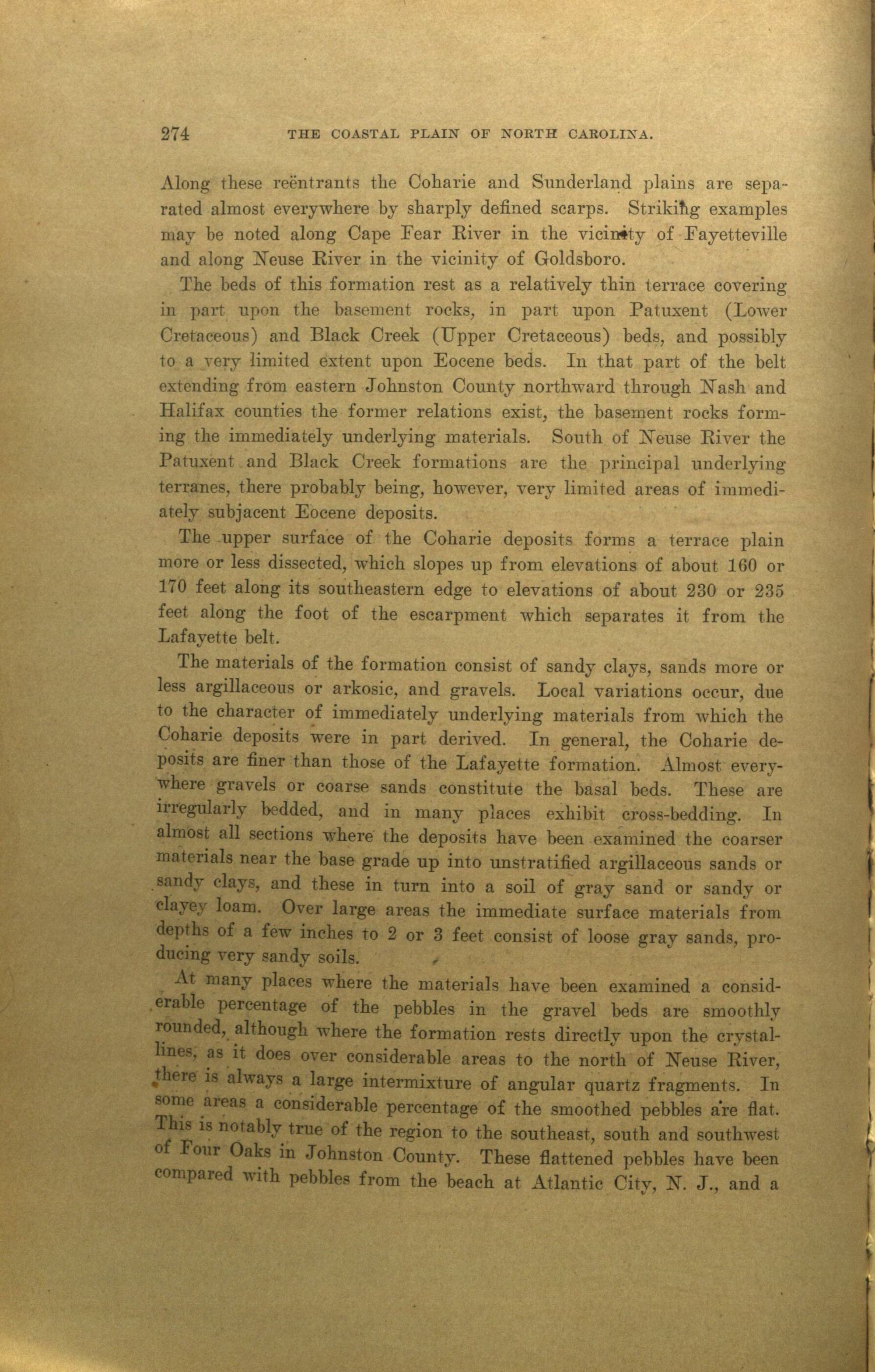 274 THE COASTAL PLAIN OF NORTH CAROLINA.

Along these reëntrants the Coharie and Sunderland plains are separated almost everywhere by sharply defined scarps. Striking examples may be noted along Cape Fear River in the vicinity of Fayetteville and along Neuse River in the vicinity of Goldsboro.

The beds of this formation rest as a relatively thin terrace covering in part upon the basement rocks, in part upon Patuxent (Lower Cretaceous) and Black Creek (Upper Cretaceous) beds, and possibly to a very limited extent upon Eocene beds. In that part of the belt extending from eastern Johnston County northward through Nash and Halifax counties the former relations exist, the basement rocks forming the immediately underlying materials. South of Neuse River the Patuxent and Black Creek formations are the principal underlying terranes, there probably being, however, very limited areas of immediately subjacent Eocene deposits.

The upper surface of the Coharie deposits forms a terrace plain more or less dissected, which slopes up from elevations of about 160 or 170 feet along its southeastern edge to elevations of about 230 or 235 feet along the foot of the escarpment which separates it from the Lafayette belt.

The materials of the formation consist of sandy clays, sands more or less argillaceous or arkosic, and gravels. Local variations occur, due to the character of immediately underlying materials from which the Coharie deposits were in part derived. In general, the Coharie deposits are finer than those of the Lafayette formation. Almost everywhere gravels or coarse sands constitute the basal beds. These are irregularly bedded, and in many places exhibit cross-bedding. In almost all sections where the deposits have been examined the coarser materials near the base grade up into unstratified argillaceous sands or sandy clays, and these in turn into a soil of gray sand or sandy or clayey loam. Over large areas the immediate surface materials from depths of a few inches to 2 or 3 feet consist of loose gray sands, producing very sandy soils.

At many places where the materials have been examined a considerable percentage of the pebbles in the gravel beds are smoothly rounded, although where the formation rests directly upon the crystallines, as it does over considerable areas to the north of Neuse River, there is always a large intermixture of angular quartz fragments. In some areas a considerable percentage of the smoothed pebbles are flat. This is notably true of the region to the southeast, south and southwest of Four Oaks in Johnston County. These flattened pebbles have been compared with pebbles from the beach at Atlantic City, N. J., and a